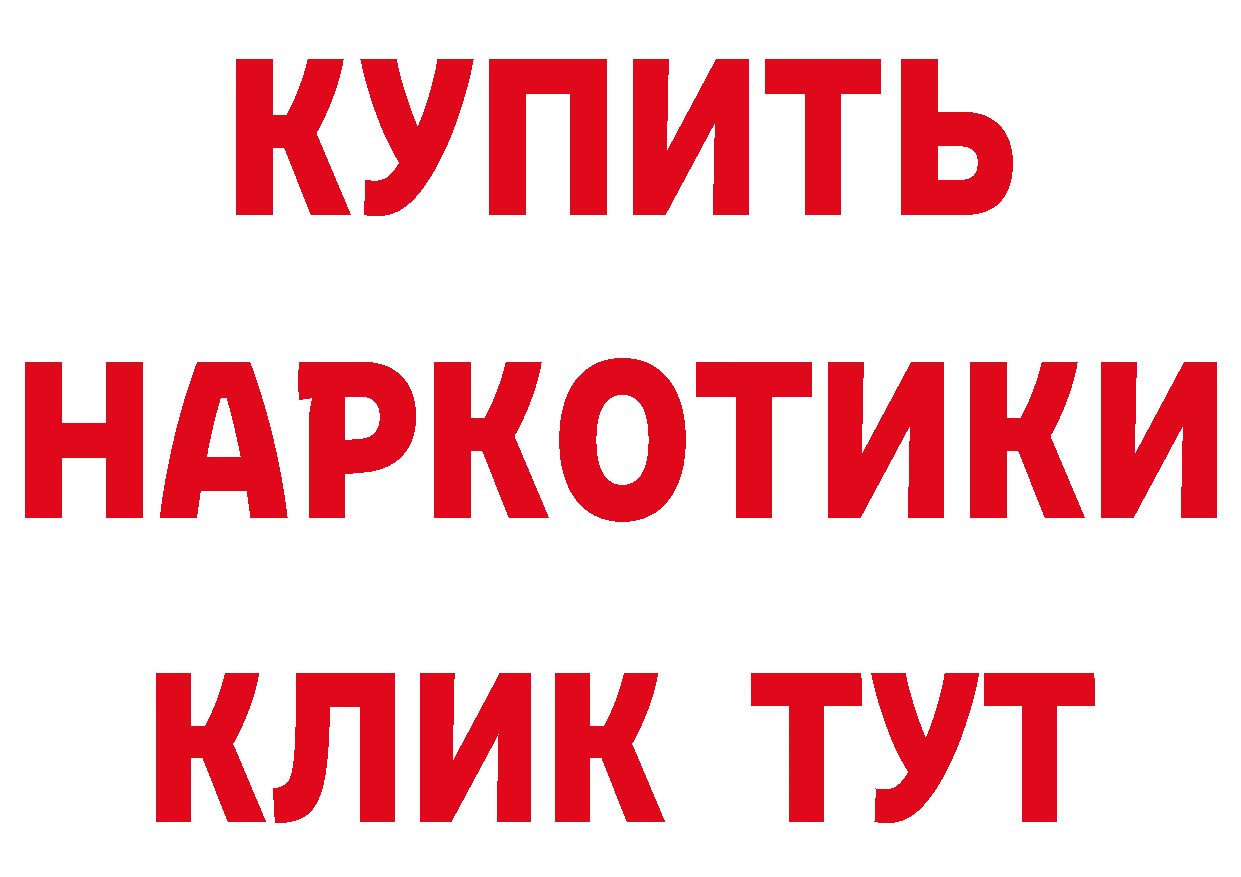 КУПИТЬ

НАРКОТИКИ

КЛИК ТУТ